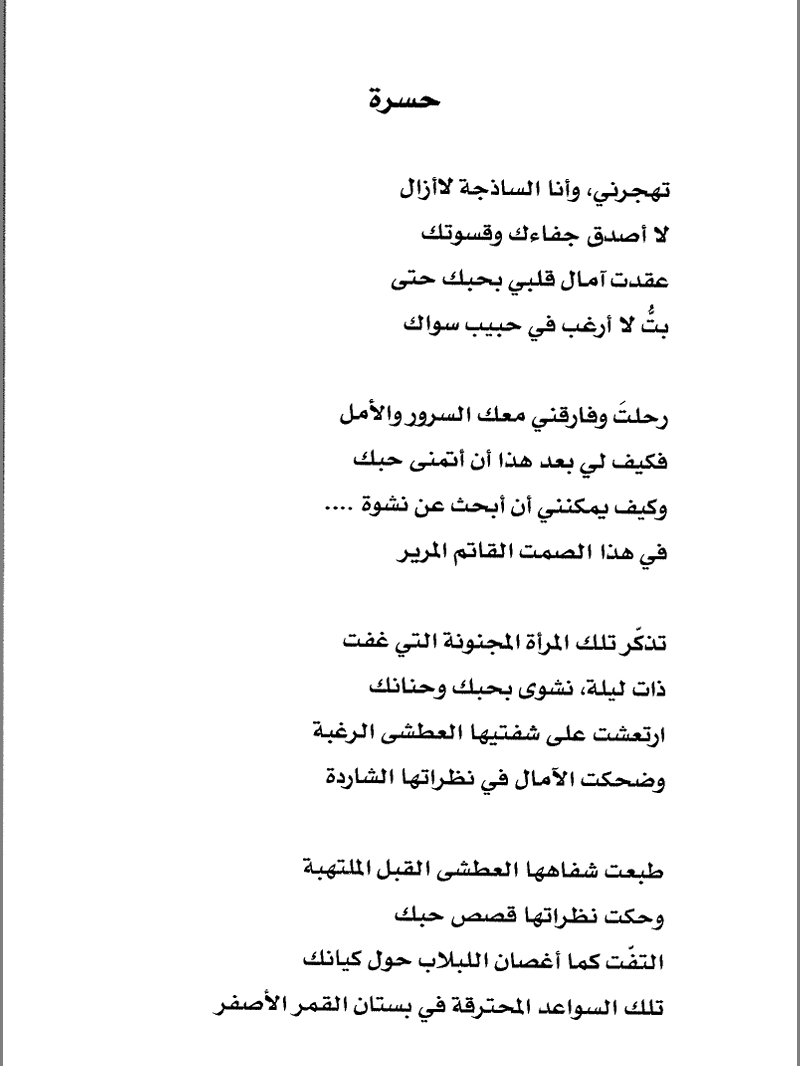 حسرة

تهجرني، وأنا الساذجة لاأزال
لا أصدق جفاءك وقسوتك
عقدت آمال قلبي بحبك حتى
بتُّ لا أرغب في حبيب سواك

رحلتَ وفارقني معك السرور والأمل
فكيف لي بعد هذا أن أتمنى حبك
وكيف يمكنني أن أبحث عن نشوة ....
في هذا الصمت القاتم المرير

تذكّر تلك المرأة المجنونة التي غفت
ذات ليلة، نشوى بحبك وحنانك
ارتعشت على شفتيها العطشى الرغبة
وضحكت الآمال في نظراتها الشاردة

طبعت شفاهها العطشى القبل الملتهبة
وحكت نظراتها قصص حبك
التفّت كما أغصان اللبلاب حول كيانك
تلك السواعد المحترقة في بستان القمر الأصفر